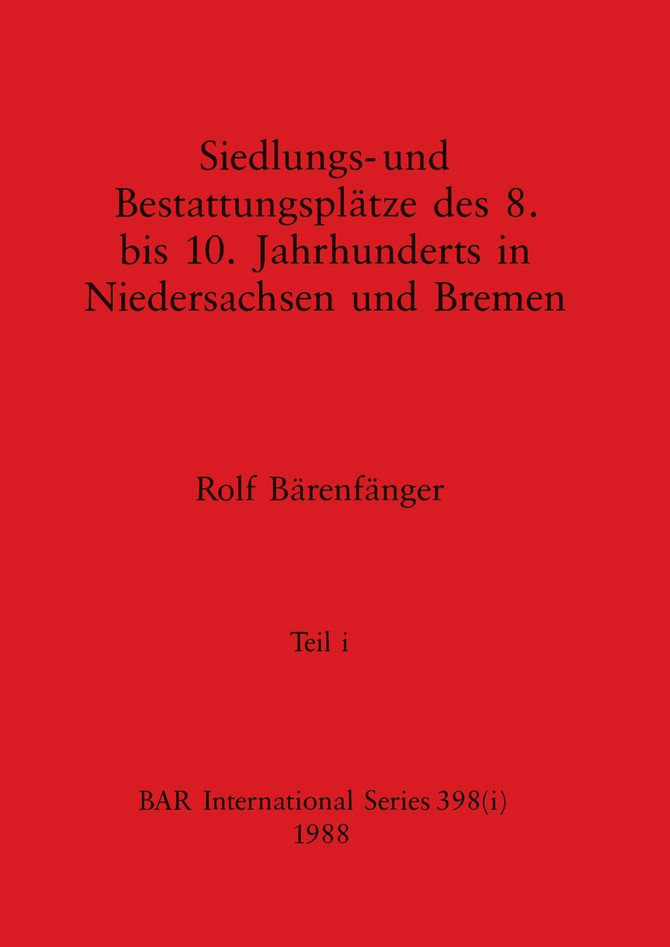 Siedlungs- und Bestattungsplätze des 8. bis 10. Jahrhunderts in Niedersachsen und Bremen

Rolf Bärenfänger

Teil i

BAR International Series 398(i)
1988